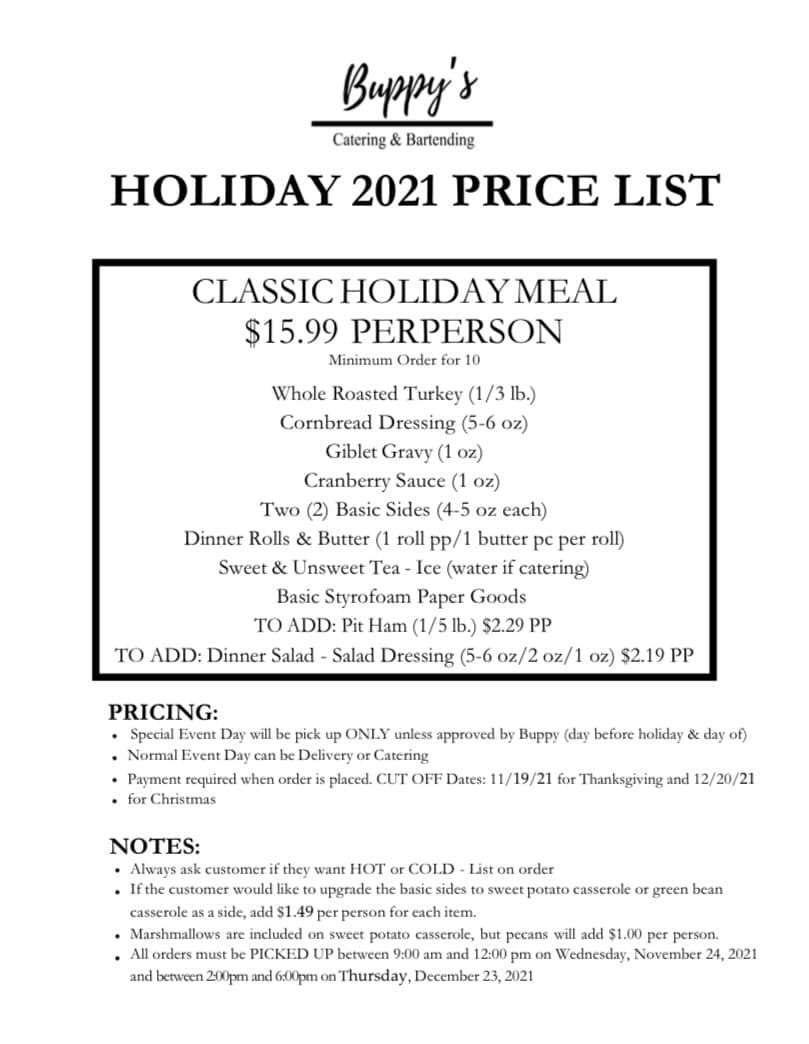 Buppy's
Catering & Bartending

HOLIDAY 2021 PRICE LIST

CLASSIC HOLIDAY MEAL
$15.99 PERPERSON
Minimum Order for 10

Whole Roasted Turkey (1/3 lb.)
Cornbread Dressing (5-6 oz)
Giblet Gravy (1 oz)
Cranberry Sauce (1 oz)
Two (2) Basic Sides (4-5 oz each)
Dinner Rolls & Butter (1 roll pp/1 butter pc per roll)
Sweet & Unsweet Tea - Ice (water if catering)
Basic Styrofoam Paper Goods
TO ADD: Pit Ham (1/5 lb.) $2.29 PP
TO ADD: Dinner Salad - Salad Dressing (5-6 oz/2 oz/1 oz) $2.19 PP

PRICING:
• Special Event Day will be pick up ONLY unless approved by Buppy (day before holiday & day of)
• Normal Event Day can be Delivery or Catering
• Payment required when order is placed. CUT OFF Dates: 11/19/21 for Thanksgiving and 12/20/21
• for Christmas

NOTES:
• Always ask customer if they want HOT or COLD - List on order
• If the customer would like to upgrade the basic sides to sweet potato casserole or green bean casserole as a side, add $1.49 per person for each item.
• Marshmallows are included on sweet potato casserole, but pecans will add $1.00 per person.
• All orders must be PICKED UP between 9:00 am and 12:00 pm on Wednesday, November 24, 2021 and between 2:00pm and 6:00pm on Thursday, December 23, 2021